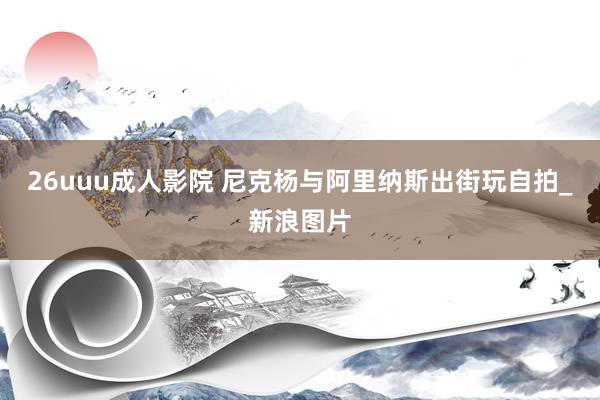 26uuu成人影院 尼克杨与阿里纳斯出街玩自拍_新浪图片